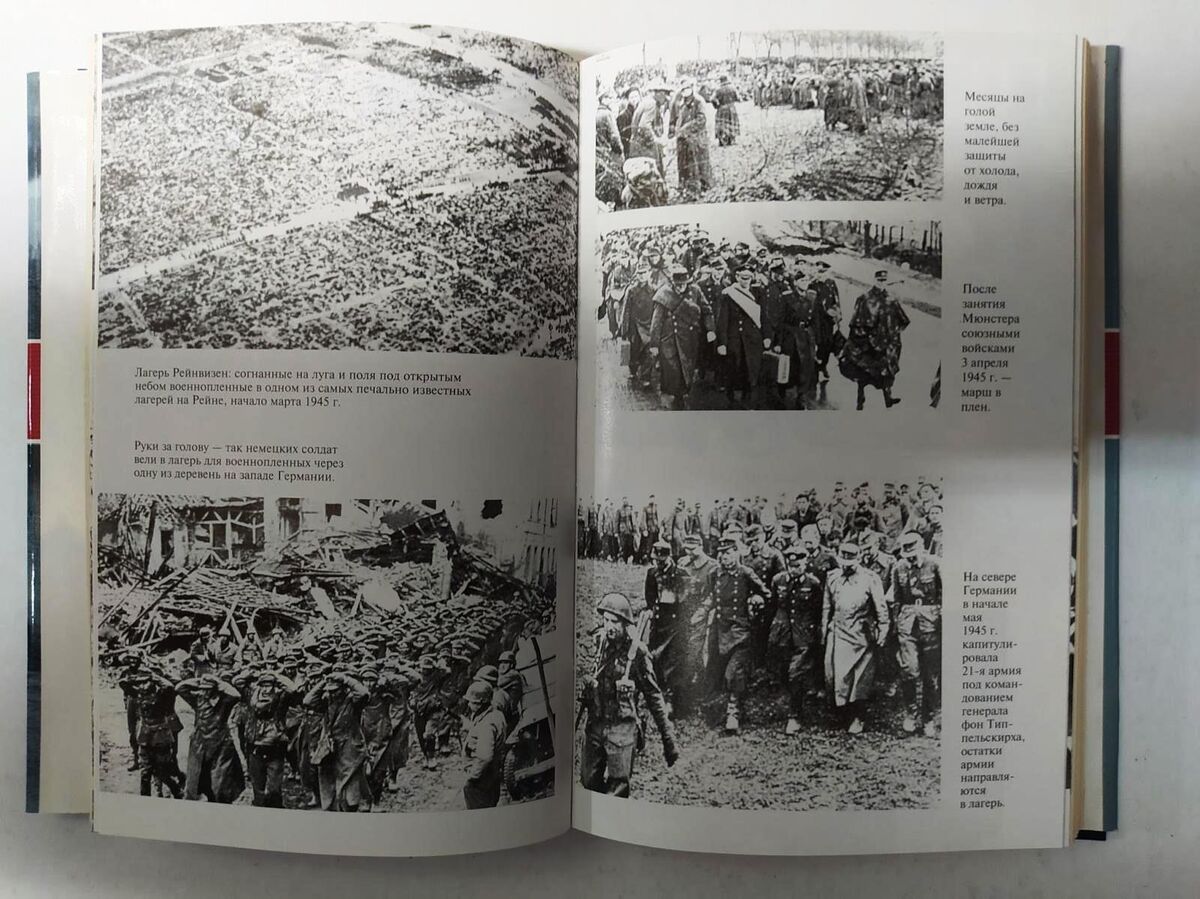 Лагерь Рейнвизен: согнанные на луга и поля под открытым небом военнопленные в одном из самых печально известных лагерей на Рейне, начало марта 1945 г.

Руки за голову — так немецких солдат вели в лагерь для военнопленных через одну из деревень на западе Германии.

Месяцы на голой земле, без малейшей защиты от холода, дождя и ветра.

После занятия Мюнстера союзными войсками 3 апреля 1945 г. — марш в плен.

На севере Германии в начале мая 1945 г. капитулировала 21-я армия под командованием генерала фон Типпельскирха, остатки армии направляются в лагерь.